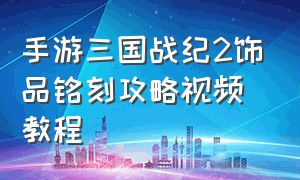 手游三国战纪2饰品铭刻攻略视频教程